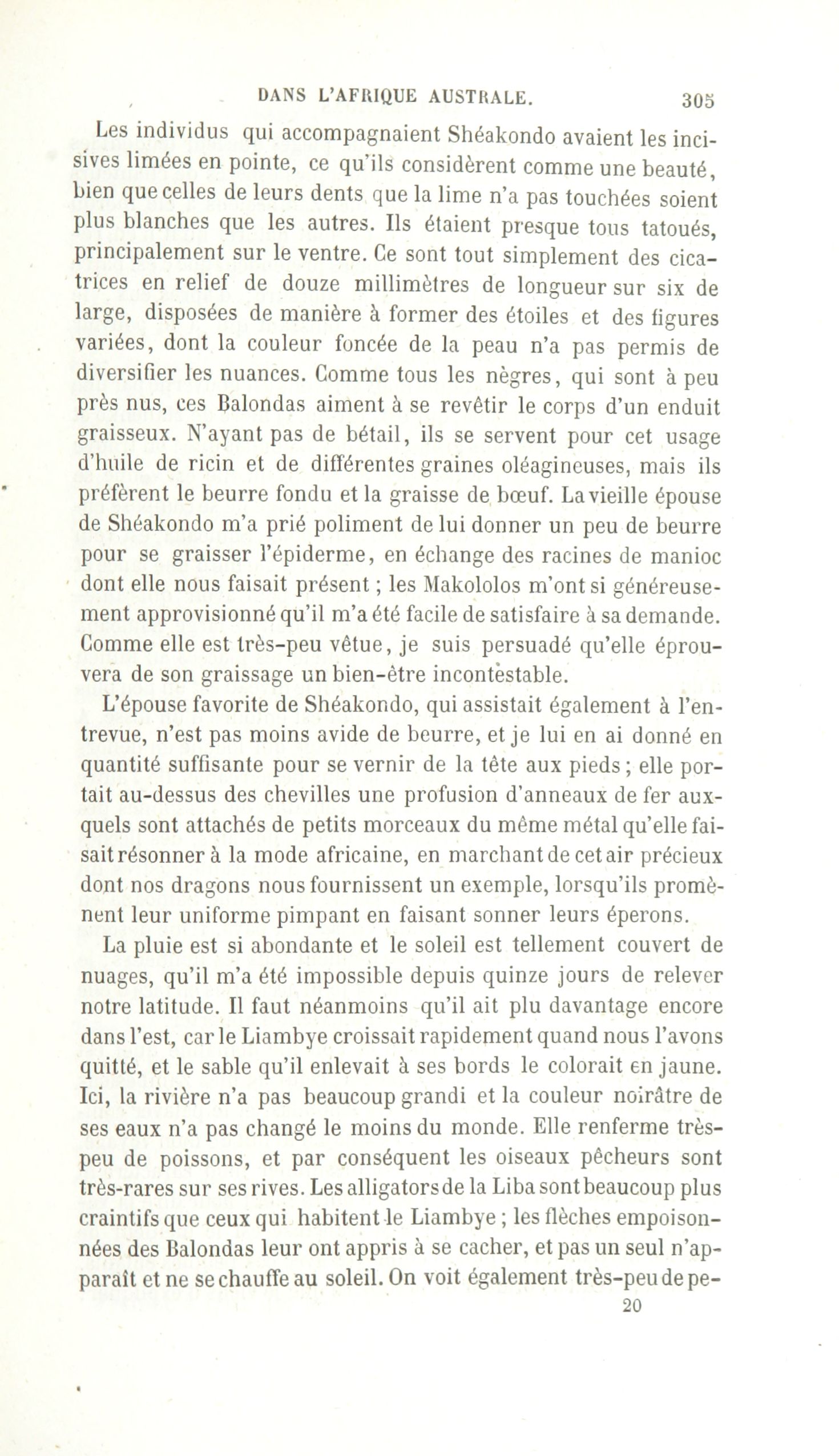 DANS L'AFRIQUE AUSTRALE. 305

Les individus qui accompagnaient Shéakondo avaient les incisives limées en pointe, ce qu'ils considèrent comme une beauté, bien que celles de leurs dents que la lime n'a pas touchées soient plus blanches que les autres. Ils étaient presque tous tatoués, principalement sur le ventre. Ce sont tout simplement des cicatrices en relief de douze millimètres de longueur sur six de large, disposées de manière à former des étoiles et des figures variées, dont la couleur foncée de la peau n'a pas permis de diversifier les nuances. Comme tous les nègres, qui sont à peu près nus, ces Balondas aiment à se revêtir le corps d'un enduit graisseux. N'ayant pas de bétail, ils se servent pour cet usage d'huile de ricin et de différentes graines oléagineuses, mais ils préfèrent le beurre fondu et la graisse de bœuf. La vieille épouse de Shéakondo m'a prié poliment de lui donner un peu de beurre pour se graisser l'épiderme, en échange des racines de manioc dont elle nous faisait présent ; les Makololos m'ont si généreusement approvisionné qu'il m'a été facile de satisfaire à sa demande. Comme elle est très-peu vêtue, je suis persuadé qu'elle éprouvera de son graissage un bien-être incontestable.

L'épouse favorite de Shéakondo, qui assistait également à l'entrevue, n'est pas moins avide de beurre, et je lui en ai donné en quantité suffisante pour se vernir de la tête aux pieds ; elle portait au-dessus des chevilles une profusion d'anneaux de fer auxquels sont attachés de petits morceaux du même métal qu'elle faisait résonner à la mode africaine, en marchant de cet air précieux dont nos dragons nous fournissent un exemple, lorsqu'ils promènent leur uniforme pimpant en faisant sonner leurs éperons.

La pluie est si abondante et le soleil est tellement couvert de nuages, qu'il m'a été impossible depuis quinze jours de relever notre latitude. Il faut néanmoins qu'il ait plu davantage encore dans l'est, car le Liambye croissait rapidement quand nous l'avons quitté, et le sable qu'il enlevait à ses bords le colorait en jaune. Ici, la rivière n'a pas beaucoup grandi et la couleur noirâtre de ses eaux n'a pas changé le moins du monde. Elle renferme très-peu de poissons, et par conséquent les oiseaux pêcheurs sont très-rares sur ses rives. Les alligators de la Liba sont beaucoup plus craintifs que ceux qui habitent le Liambye ; les flèches empoisonnées des Balondas leur ont appris à se cacher, et pas un seul n'apparaît et ne se chauffe au soleil. On voit également très-peu de pe-

20